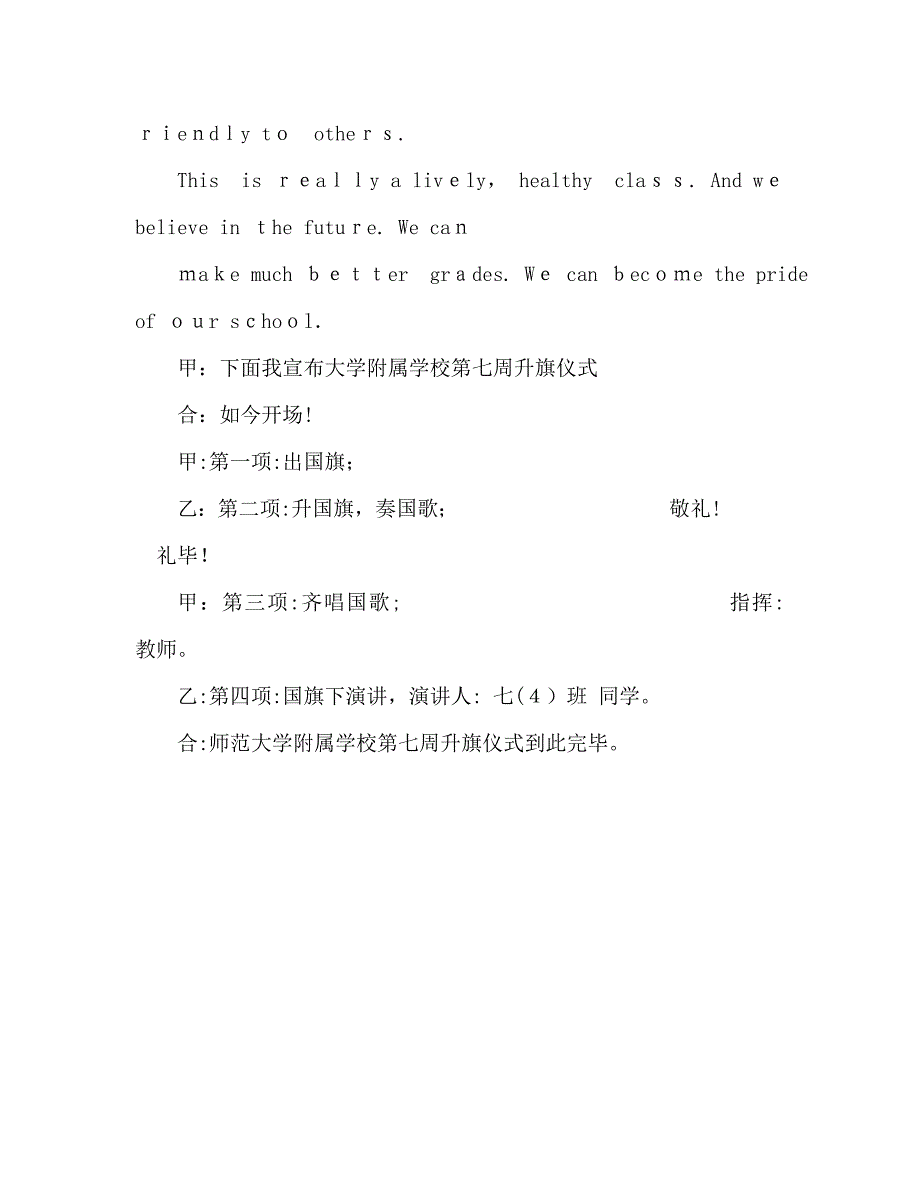 riendly to others.

This is really a lively, healthy class. And we believe in the future. We can

make much better grades. We can become the pride of our school.

甲：下面我宣布大学附属学校第七周升旗仪式

合：如今开场!

甲:第一项:出国旗;

乙：第二项:升国旗，奏国歌;　　　　敬礼!

礼毕!

甲：第三项:齐唱国歌;　　　　指挥:

教师。

乙:第四项:国旗下演讲，演讲人: 七(4）班 同学。

合:师范大学附属学校第七周升旗仪式到此完毕。